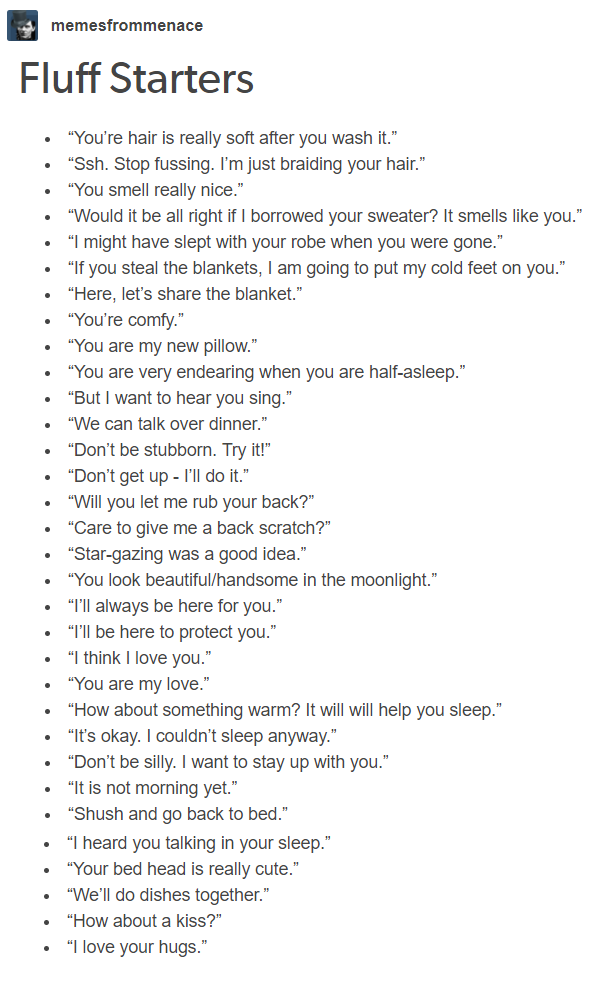 memesfrommenace

Fluff Starters

- “You’re hair is really soft after you wash it.”
- “Ssh. Stop fussing. I’m just braiding your hair.”
- “You smell really nice.”
- “Would it be all right if I borrowed your sweater? It smells like you.”
- “I might have slept with your robe when you were gone.”
- “If you steal the blankets, I am going to put my cold feet on you.”
- “Here, let’s share the blanket.”
- “You’re comfy.”
- “You are my new pillow.”
- “You are very endearing when you are half-asleep.”
- “But I want to hear you sing.”
- “We can talk over dinner.”
- “Don’t be stubborn. Try it!”
- “Don’t get up - I’ll do it.”
- “Will you let me rub your back?”
- “Care to give me a back scratch?”
- “Star-gazing was a good idea.”
- “You look beautiful/handsome in the moonlight.”
- “I’ll always be here for you.”
- “I’ll be here to protect you.”
- “I think I love you.”
- “You are my love.”
- “How about something warm? It will will help you sleep.”
- “It’s okay. I couldn’t sleep anyway.”
- “Don’t be silly. I want to stay up with you.”
- “It is not morning yet.”
- “Shush and go back to bed.”
- “I heard you talking in your sleep.”
- “Your bed head is really cute.”
- “We’ll do dishes together.”
- “How about a kiss?”
- “I love your hugs.”